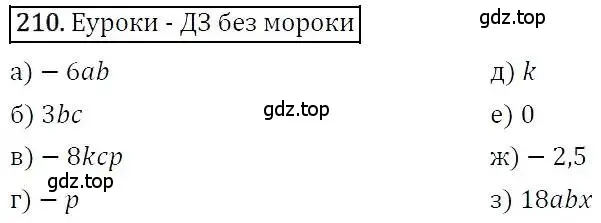 210. Еуроки - ДЗ без мороки

gdz.top

а) $-6ab$

б) $3bc$

gdz.top

в) $-8kcp$

gdz.top

г) $-p$

д) $k$

е) $0$

ж) $-2,5$

з) $18abx$